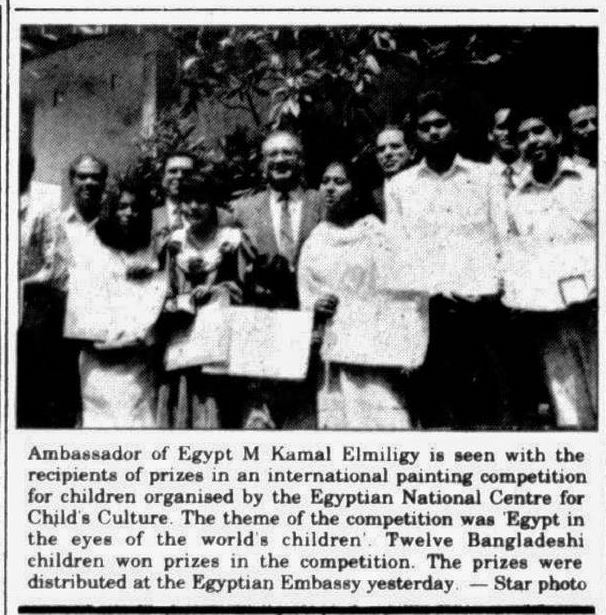 Ambassador of Egypt M Kamal Elmiligy is seen with the recipients of prizes in an international painting competition for children organised by the Egyptian National Centre for Child's Culture. The theme of the competition was 'Egypt in the eyes of the world's children'. Twelve Bangladeshi children won prizes in the competition. The prizes were distributed at the Egyptian Embassy yesterday. — Star photo